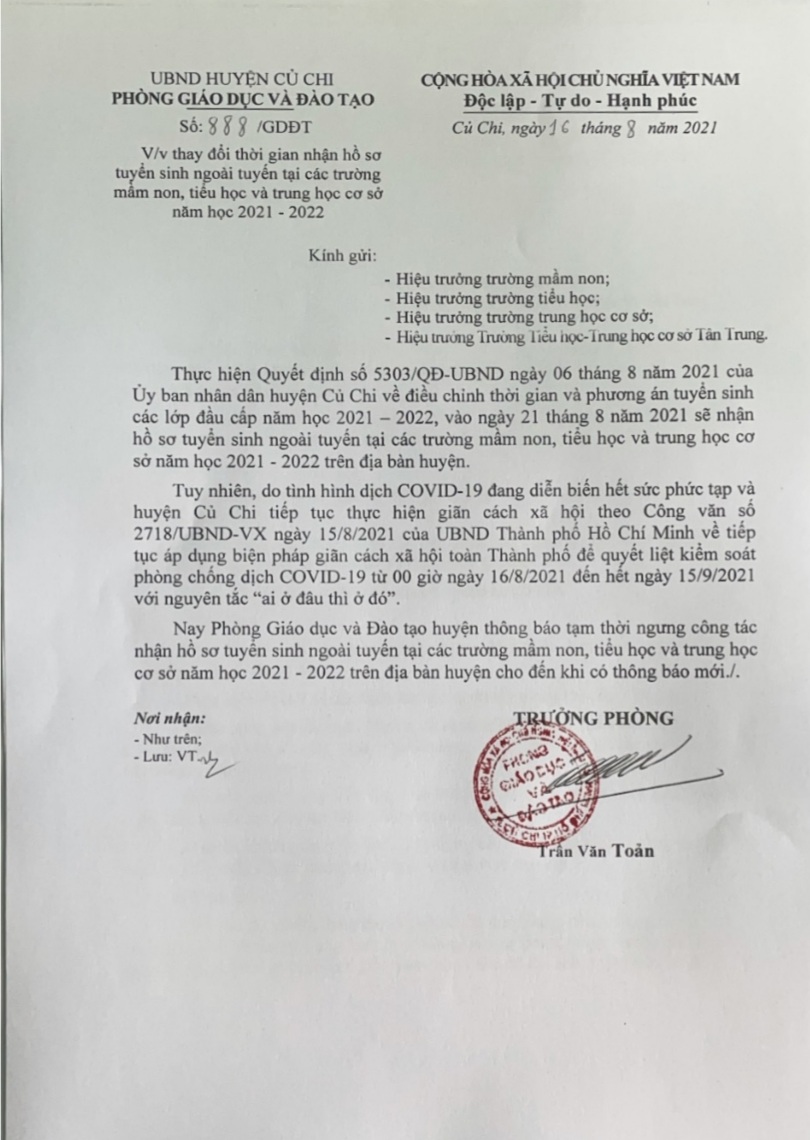 UBND HUYỆN CỦ CHI
PHÒNG GIÁO DỤC VÀ ĐÀO TẠO

Số: 888 /GDĐT

V/v thay đổi thời gian nhận hồ sơ tuyển sinh ngoài tuyến tại các trường mầm non, tiểu học và trung học cơ sở năm học 2021 - 2022

CỘNG HÒA XÃ HỘI CHỦ NGHĨA VIỆT NAM
Độc lập - Tự do - Hạnh phúc

Củ Chi, ngày 16 tháng 8 năm 2021

Kính gửi:
- Hiệu trưởng trường mầm non;
- Hiệu trưởng trường tiểu học;
- Hiệu trưởng trường trung học cơ sở;
- Hiệu trưởng Trường Tiểu học-Trung học cơ sở Tân Trung.

Thực hiện Quyết định số 5303/QĐ-UBND ngày 06 tháng 8 năm 2021 của Ủy ban nhân dân huyện Củ Chi về điều chỉnh thời gian và phương án tuyển sinh các lớp đầu cấp năm học 2021 – 2022, vào ngày 21 tháng 8 năm 2021 sẽ nhận hồ sơ tuyển sinh ngoài tuyến tại các trường mầm non, tiểu học và trung học cơ sở năm học 2021 - 2022 trên địa bàn huyện.

Tuy nhiên, do tình hình dịch COVID-19 đang diễn biến hết sức phức tạp và huyện Củ Chi tiếp tục thực hiện giãn cách xã hội theo Công văn số 2718/UBND-VX ngày 15/8/2021 của UBND Thành phố Hồ Chí Minh về tiếp tục áp dụng biện pháp giãn cách xã hội toàn Thành phố để quyết liệt kiểm soát phòng chống dịch COVID-19 từ 00 giờ ngày 16/8/2021 đến hết ngày 15/9/2021 với nguyên tắc "ai ở đâu thì ở đó".

Nay Phòng Giáo dục và Đào tạo huyện thông báo tạm thời ngưng công tác nhận hồ sơ tuyển sinh ngoài tuyến tại các trường mầm non, tiểu học và trung học cơ sở năm học 2021 - 2022 trên địa bàn huyện cho đến khi có thông báo mới./.

Nơi nhận:
- Như trên;
- Lưu: VT.

TRƯỞNG PHÒNG

PHÒNG GIÁO DỤC VÀ ĐÀO TẠO

Trần Văn Toản